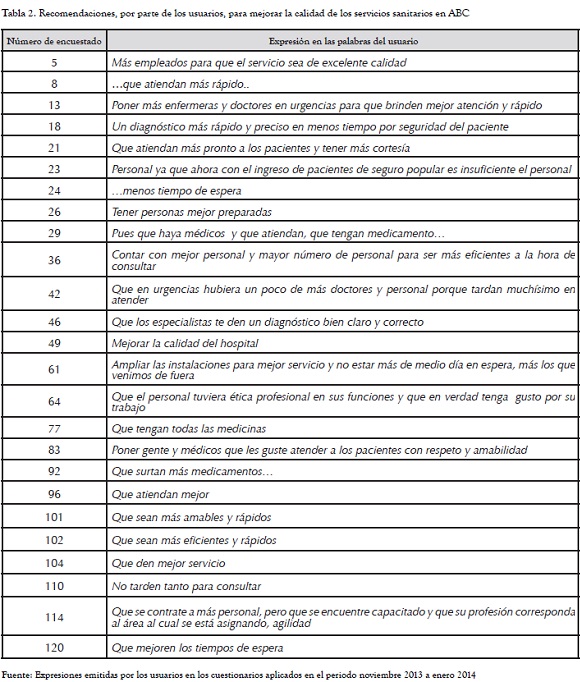 Tabla 2. Recomendaciones, por parte de los usuarios, para mejorar la calidad de los servicios sanitarios en ABC

| Número de encuestado | Expresión en las palabras del usuario |
|---|---|
| 5 | Más empleados para que el servicio sea de excelente calidad |
| 8 | …que atiendan más rápido.. |
| 13 | Poner más enfermeras y doctores en urgencias para que brinden mejor atención y rápido |
| 18 | Un diagnóstico más rápido y preciso en menos tiempo por seguridad del paciente |
| 21 | Que atiendan más pronto a los pacientes y tener más cortesía |
| 23 | Personal ya que ahora con el ingreso de pacientes de seguro popular es insuficiente el personal |
| 24 | …menos tiempo de espera |
| 26 | Tener personas mejor preparadas |
| 29 | Pues que haya médicos y que atiendan, que tengan medicamento… |
| 36 | Contar con mejor personal y mayor número de personal para ser más eficientes a la hora de consultar |
| 42 | Que en urgencias hubiera un poco de más doctores y personal porque tardan muchísimo en atender |
| 46 | Que los especialistas te den un diagnóstico bien claro y correcto |
| 49 | Mejorar la calidad del hospital |
| 61 | Ampliar las instalaciones para mejor servicio y no estar más de medio día en espera, más los que venimos de fuera |
| 64 | Que el personal tuviera ética profesional en sus funciones y que en verdad tenga gusto por su trabajo |
| 77 | Que tengan todas las medicinas |
| 83 | Poner gente y médicos que les guste atender a los pacientes con respeto y amabilidad |
| 92 | Que surtan más medicamentos… |
| 96 | Que atiendan mejor |
| 101 | Que sean más amables y rápidos |
| 102 | Que sean más eficientes y rápidos |
| 104 | Que den mejor servicio |
| 110 | No tarden tanto para consultar |
| 114 | Que se contrate a más personal, pero que se encuentre capacitado y que su profesión corresponda al área al cual se está asignando, agilidad |
| 120 | Que mejoren los tiempos de espera |

Fuente: Expresiones emitidas por los usuarios en los cuestionarios aplicados en el periodo noviembre 2013 a enero 2014